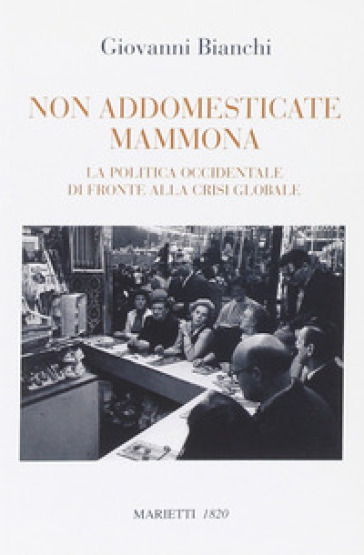 Giovanni Bianchi

NON ADDOMESTICATE MAMMONA

LA POLITICA OCCIDENTALE DI FRONTE ALLA CRISI GLOBALE

MARIETTI 1820